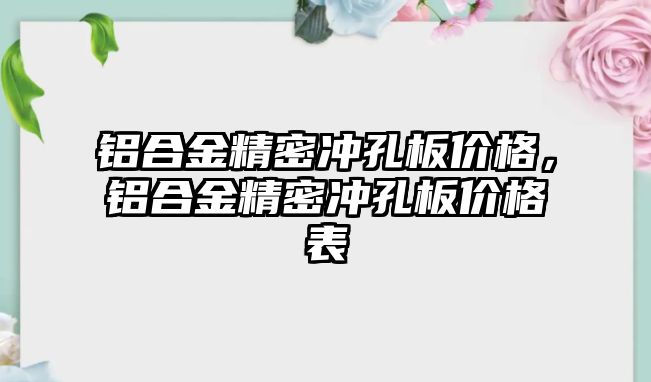 铝合金精密冲孔板价格，铝合金精密冲孔板价格表